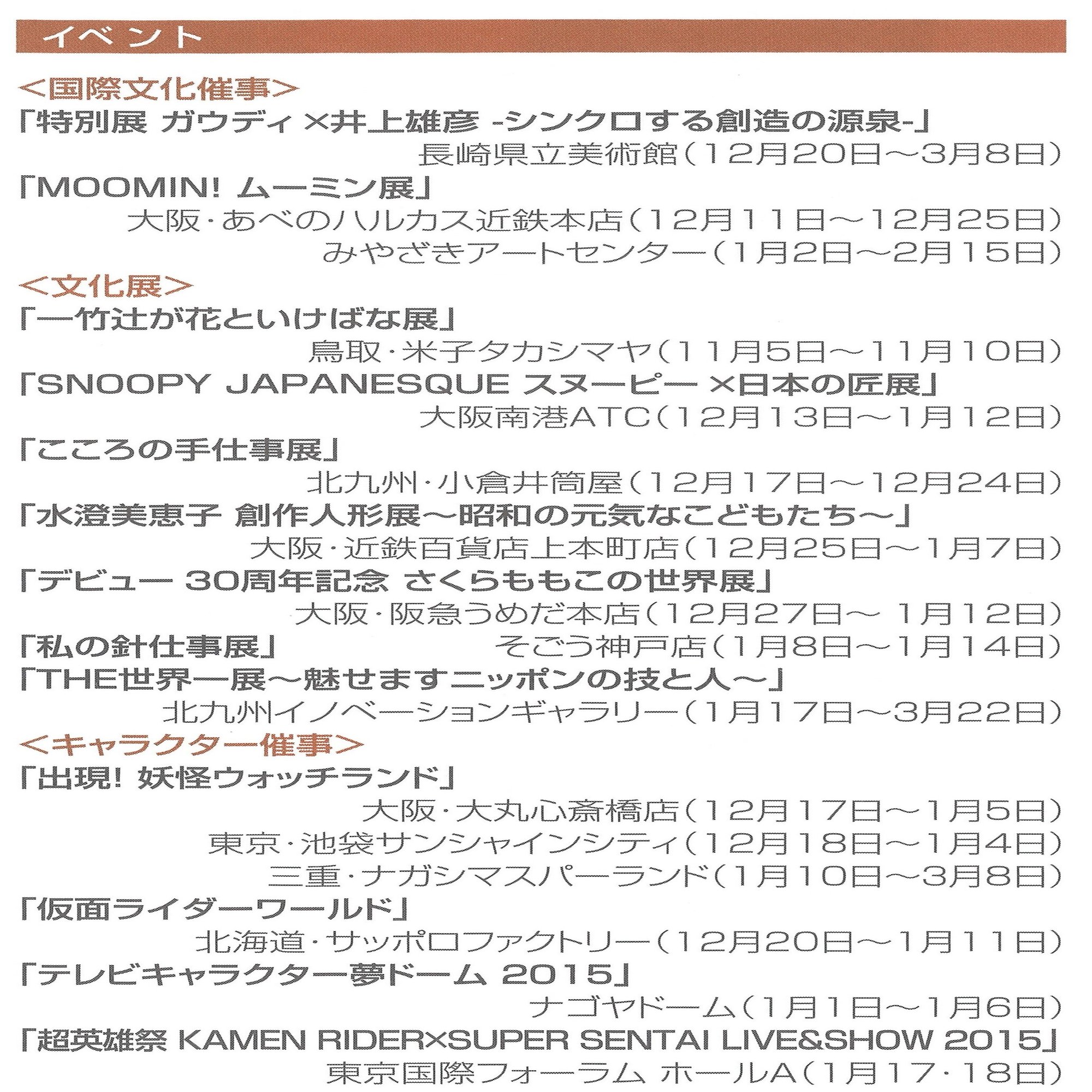 イベント

<国際文化催事>
「特別展 ガウディ×井上雄彦 -シンクロする創造の源泉-」
長崎県立美術館(12月20日~3月8日)
「MOOMIN! ムーミン展」
大阪・あべのハルカス近鉄本店(12月11日~12月25日)
みやざきアートセンター(1月2日~2月15日)

<文化展>
「一竹辻が花といけばな展」
鳥取・米子タカシマヤ(11月5日~11月10日)
「SNOOPY JAPANESQUE スヌーピー×日本の匠展」
大阪南港ATC(12月13日~1月12日)
「こころの手仕事展」
北九州・小倉井筒屋(12月17日~12月24日)
「水澄美恵子 創作人形展~昭和の元気なこどもたち~」
大阪・近鉄百貨店上本町店(12月25日~1月7日)
「デビュー 30周年記念 さくらももこの世界展」
大阪・阪急うめだ本店(12月27日~ 1月12日)
「私の針仕事展」 そごう神戸店(1月8日~1月14日)
「THE世界一展~魅せますニッポンの技と人~」
北九州イノベーションギャラリー(1月17日~3月22日)

<キャラクター催事>
「出現! 妖怪ウォッチランド」
大阪・大丸心斎橋店(12月17日~1月5日)
東京・池袋サンシャインシティ(12月18日~1月4日)
三重・ナガシマスパーランド(1月10日~3月8日)
「仮面ライダーワールド」
北海道・サッポロファクトリー(12月20日~1月11日)
「テレビキャラクター夢ドーム 2015」
ナゴヤドーム(1月1日~1月6日)
「超英雄祭 KAMEN RIDER×SUPER SENTAI LIVE&SHOW 2015」
東京国際フォーラム ホールA(1月17・18日)